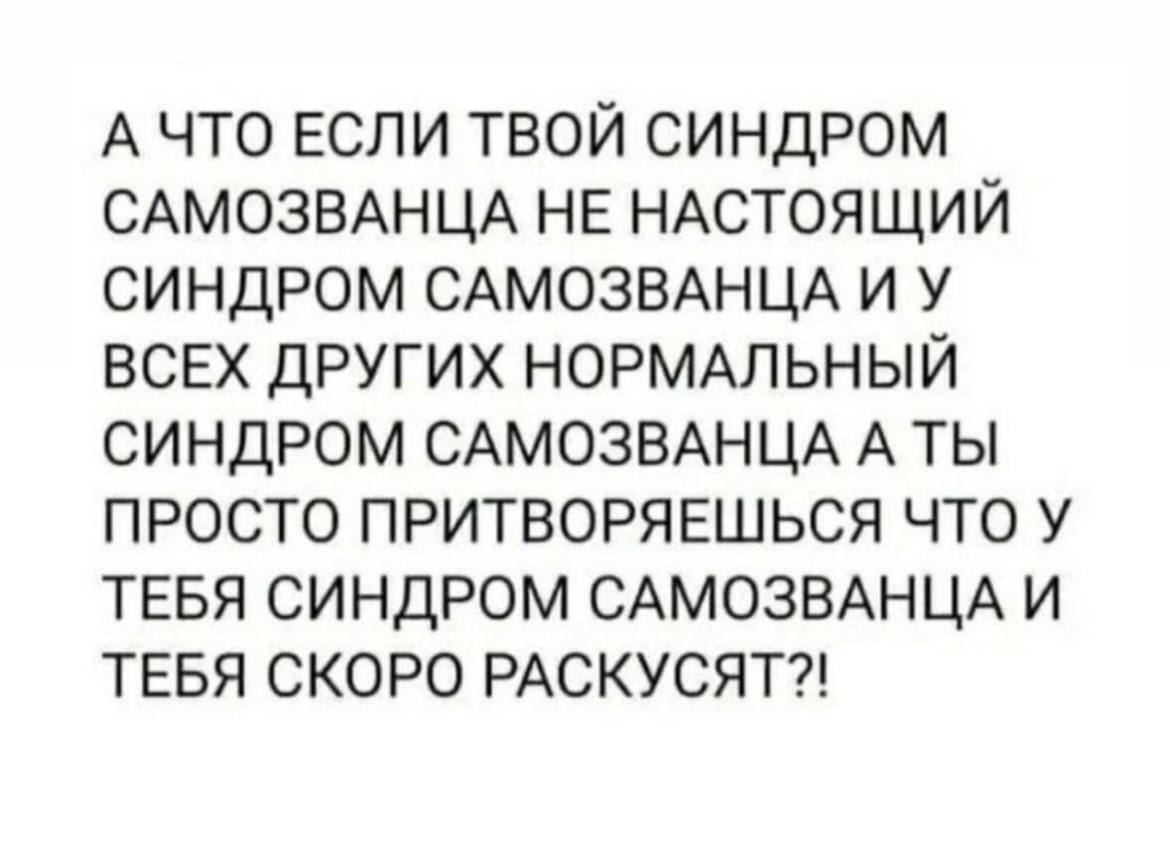 А ЧТО ЕСЛИ ТВОЙ СИНДРОМ САМОЗВАНЦА НЕ НАСТОЯЩИЙ СИНДРОМ САМОЗВАНЦА И У ВСЕХ ДРУГИХ НОРМАЛЬНЫЙ СИНДРОМ САМОЗВАНЦА А ТЫ ПРОСТО ПРИТВОРЯЕШЬСЯ ЧТО У ТЕБЯ СИНДРОМ САМОЗВАНЦА И ТЕБЯ СКОРО РАСКУСЯТ?!